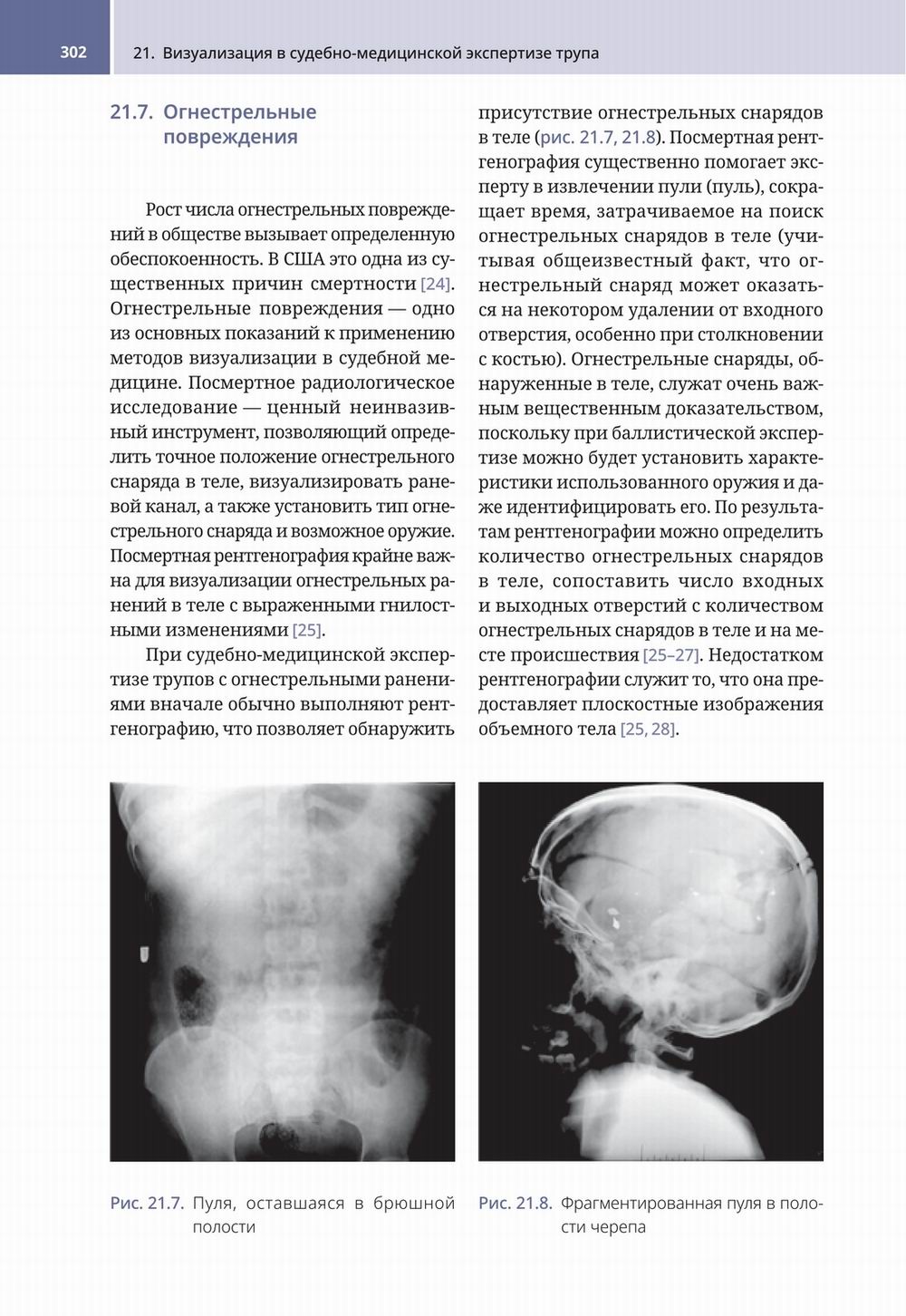 302

21. Визуализация в судебно-медицинской экспертизе трупа

21.7. Огнестрельные повреждения

Рост числа огнестрельных повреждений в обществе вызывает определенную обеспокоенность. В США это одна из существенных причин смертности [24]. Огнестрельные повреждения — одно из основных показаний к применению методов визуализации в судебной медицине. Посмертное радиологическое исследование — ценный неинвазивный инструмент, позволяющий определить точное положение огнестрельного снаряда в теле, визуализировать раневой канал, а также установить тип огнестрельного снаряда и возможное оружие. Посмертная рентгенография крайне важна для визуализации огнестрельных ранений в теле с выраженными гнилостными изменениями [25].

При судебно-медицинской экспертизе трупов с огнестрельными ранениями вначале обычно выполняют рентгенографию, что позволяет обнаружить присутствие огнестрельных снарядов в теле (рис. 21.7, 21.8). Посмертная рентгенография существенно помогает эксперту в извлечении пули (пуль), сокращает время, затрачиваемое на поиск огнестрельных снарядов в теле (учитывая общеизвестный факт, что огнестрельный снаряд может оказаться на некотором удалении от входного отверстия, особенно при столкновении с костью). Огнестрельные снаряды, обнаруженные в теле, служат очень важным вещественным доказательством, поскольку при баллистической экспертизе можно будет установить характеристики использованного оружия и даже идентифицировать его. По результатам рентгенографии можно определить количество огнестрельных снарядов в теле, сопоставить число входных и выходных отверстий с количеством огнестрельных снарядов в теле и на месте происшествия [25–27]. Недостатком рентгенографии служит то, что она предоставляет плоскостные изображения объемного тела [25, 28].

Рис. 21.7. Пуля, оставшаяся в брюшной полости

Рис. 21.8. Фрагментированная пуля в полости черепа